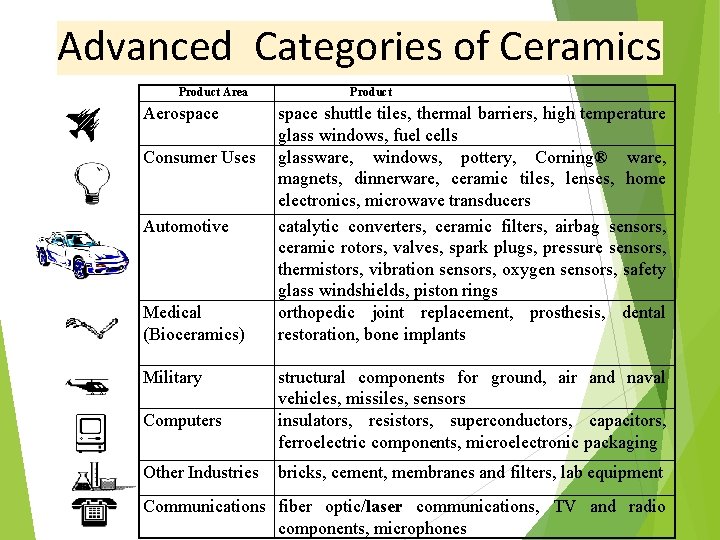 Advanced Categories of Ceramics

| Product Area | Product |
|---|---|
| Aerospace | space shuttle tiles, thermal barriers, high temperature glass windows, fuel cells |
| Consumer Uses | glassware, windows, pottery, Corning® ware, magnets, dinnerware, ceramic tiles, lenses, home electronics, microwave transducers |
| Automotive | catalytic converters, ceramic filters, airbag sensors, ceramic rotors, valves, spark plugs, pressure sensors, thermistors, vibration sensors, oxygen sensors, safety glass windshields, piston rings |
| Medical (Bioceramics) | orthopedic joint replacement, prosthesis, dental restoration, bone implants |
| Military | structural components for ground, air and naval vehicles, missiles, sensors |
| Computers | insulators, resistors, superconductors, capacitors, ferroelectric components, microelectronic packaging |
| Other Industries | bricks, cement, membranes and filters, lab equipment |
| Communications | fiber optic/laser communications, TV and radio components, microphones |